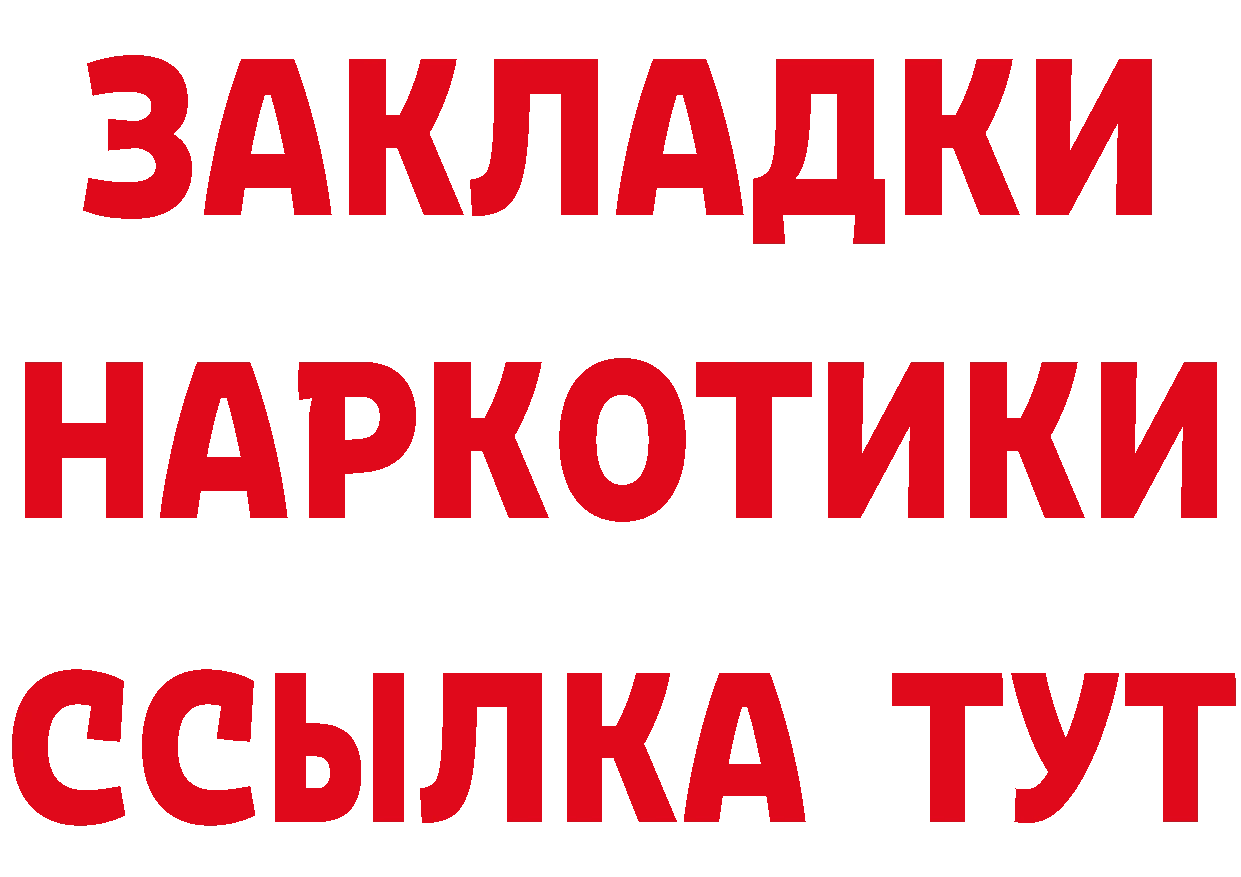 ЗАКЛАДКИ
НАРКОТИКИ
ССЫЛКА ТУТ